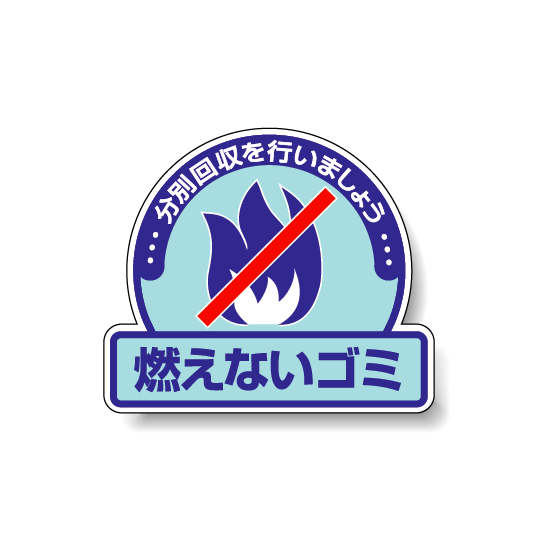 …分別回収を行いましょう…

燃えないゴミ